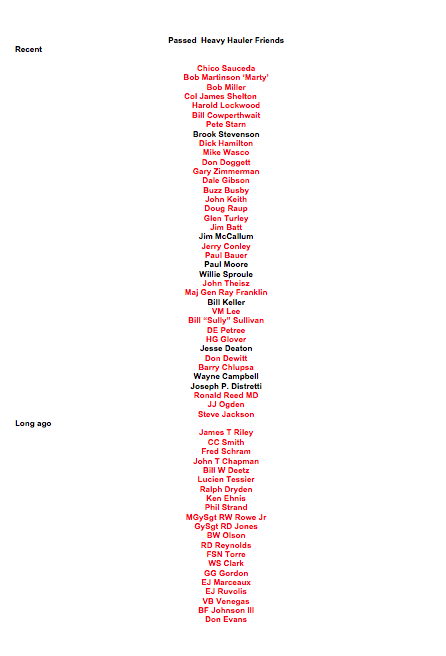 Passed Heavy Hauler Friends

Recent

Chico Sauceda
Bob Martinson 'Marty'
Bob Miller
Col James Shelton
Harold Lockwood
Bill Cowperthwait
Pete Starn
Brook Stevenson
Dick Hamilton
Mike Wasco
Don Doggett
Gary Zimmerman
Dale Gibson
Buzz Busby
John Keith
Doug Raup
Glen Turley
Jim Batt
Jim McCallum
Jerry Conley
Paul Bauer
Paul Moore
Willie Sproule
John Theisz
Maj Gen Ray Franklin
Bill Keller
VM Lee
Bill "Sully" Sullivan
DE Petree
HG Glover
Jesse Deaton
Don Dewitt
Barry Chlupsa
Wayne Campbell
Joseph P. Distretti
Ronald Reed MD
JJ Ogden
Steve Jackson

Long ago

James T Riley
CC Smith
Fred Schram
John T Chapman
Bill W Deetz
Lucien Tessier
Ralph Dryden
Ken Ehnis
Phil Strand
MGySgt RW Rowe Jr
GySgt RD Jones
BW Olson
RD Reynolds
FSN Torre
WS Clark
GG Gordon
EJ Marceaux
EJ Ruvolis
VB Venegas
BF Johnson III
Don Evans